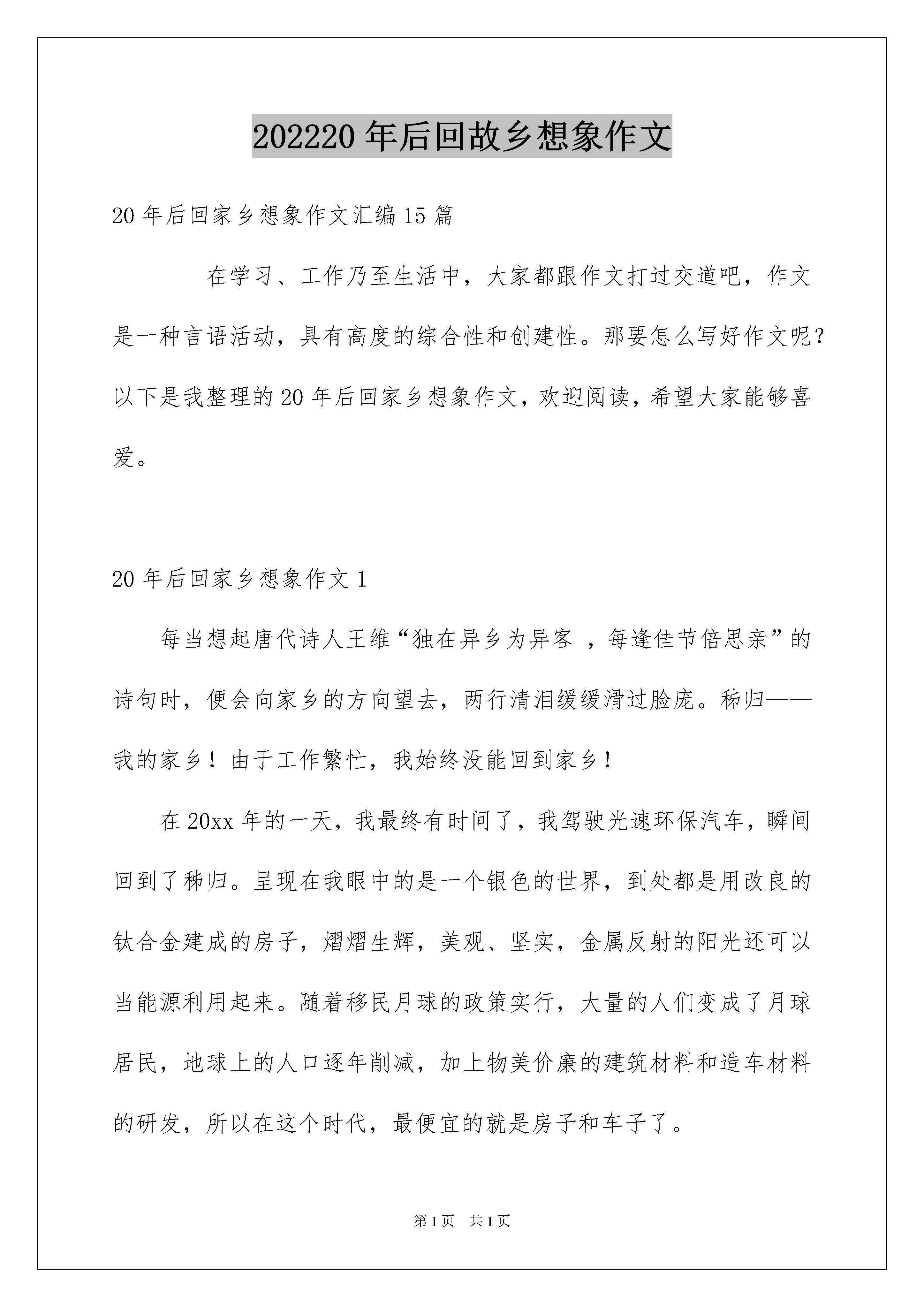 202220 年后回故乡想象作文

20 年后回家乡想象作文汇编 15 篇

在学习、工作乃至生活中，大家都跟作文打过交道吧，作文是一种言语活动，具有高度的综合性和创建性。那要怎么写好作文呢？以下是我整理的 20 年后回家乡想象作文，欢迎阅读，希望大家能够喜爱。

20 年后回家乡想象作文 1

每当想起唐代诗人王维“独在异乡为异客 ，每逢佳节倍思亲”的诗句时，便会向家乡的方向望去，两行清泪缓缓滑过脸庞。秭归——我的家乡！由于工作繁忙，我始终没能回到家乡！

在 20xx 年的一天，我最终有时间了，我驾驶光速环保汽车，瞬间回到了秭归。呈现在我眼中的是一个银色的世界，到处都是用改良的钛合金建成的房子，熠熠生辉，美观、坚实，金属反射的阳光还可以当能源利用起来。随着移民月球的政策实行，大量的人们变成了月球居民，地球上的人口逐年削减，加上物美价廉的建筑材料和造车材料的研发，所以在这个时代，最便宜的就是房子和车子了。

第 1 页 共 1 页